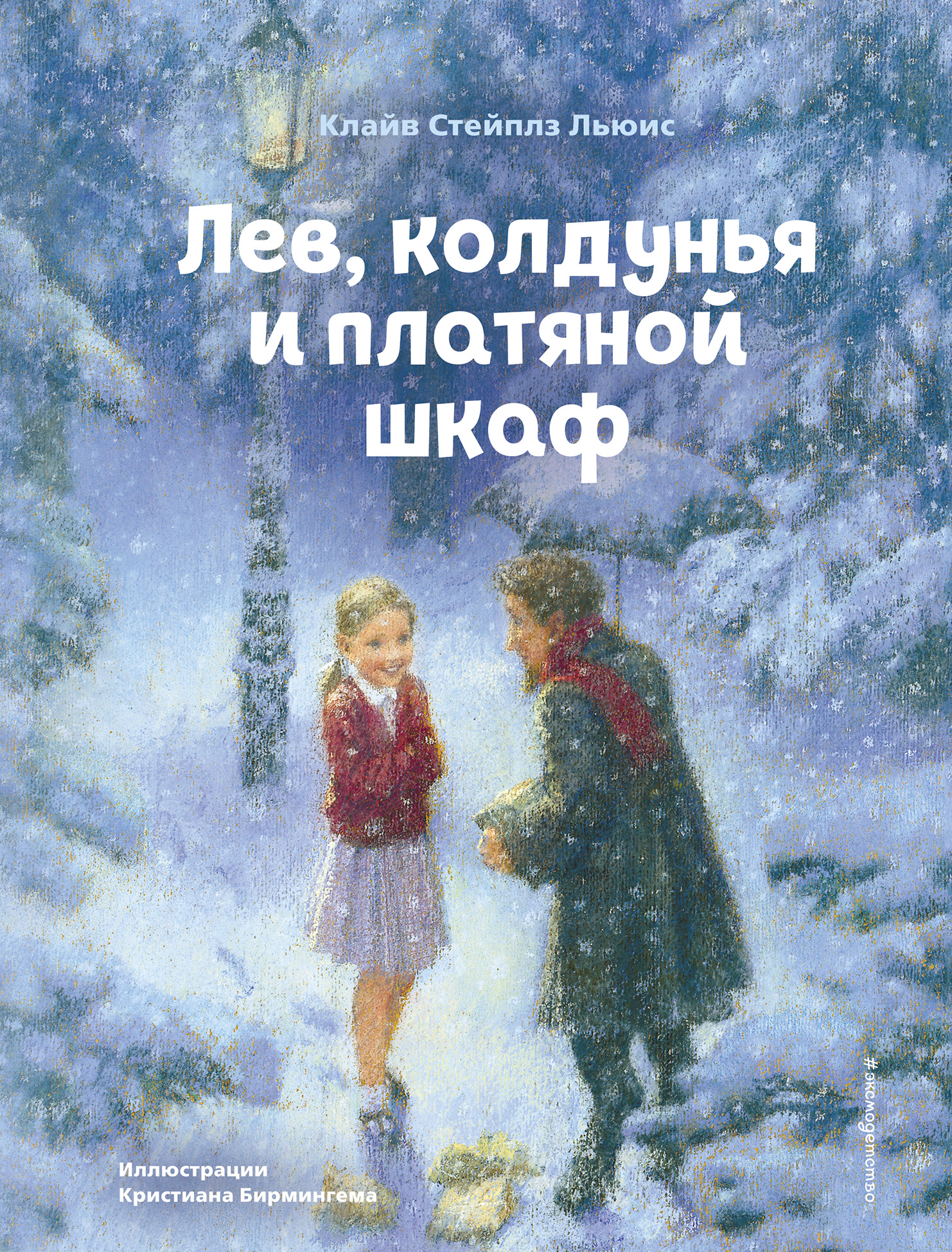 Клайв Стейплз Льюис

Лев, колдунья и платяной шкаф

Иллюстрации
Кристиана Бирмингема

#эксмодетство